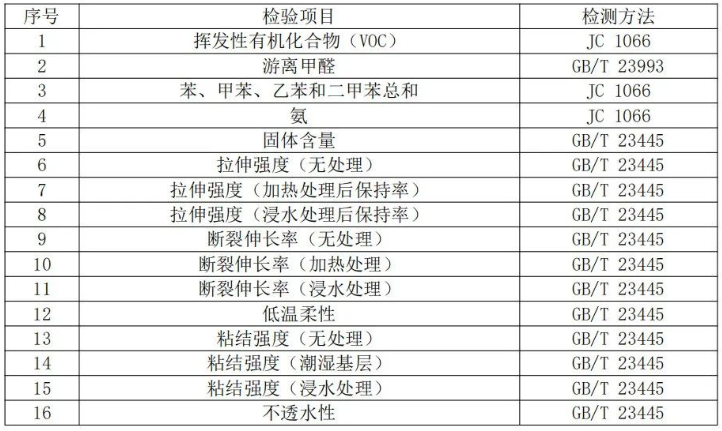 | 序号 | 检验项目 | 检测方法 |
|---|---|---|
| 1 | 挥发性有机化合物（VOC） | JC 1066 |
| 2 | 游离甲醛 | GB/T 23993 |
| 3 | 苯、甲苯、乙苯和二甲苯总和 | JC 1066 |
| 4 | 氨 | JC 1066 |
| 5 | 固体含量 | GB/T 23445 |
| 6 | 拉伸强度（无处理） | GB/T 23445 |
| 7 | 拉伸强度（加热处理后保持率） | GB/T 23445 |
| 8 | 拉伸强度（浸水处理后保持率） | GB/T 23445 |
| 9 | 断裂伸长率（无处理） | GB/T 23445 |
| 10 | 断裂伸长率（加热处理） | GB/T 23445 |
| 11 | 断裂伸长率（浸水处理） | GB/T 23445 |
| 12 | 低温柔性 | GB/T 23445 |
| 13 | 粘结强度（无处理） | GB/T 23445 |
| 14 | 粘结强度（潮湿基层） | GB/T 23445 |
| 15 | 粘结强度（浸水处理） | GB/T 23445 |
| 16 | 不透水性 | GB/T 23445 |